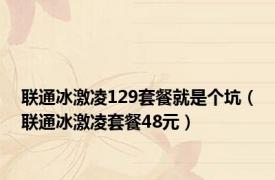 联通冰激凌129套餐就是个坑（联通冰激凌套餐48元）